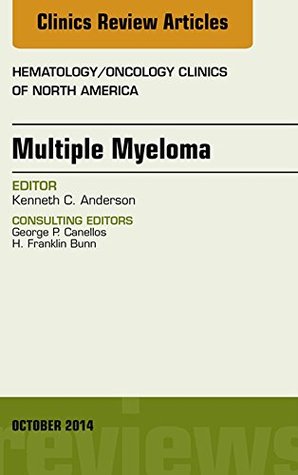 Clinics Review Articles

HEMATOLOGY/ONCOLOGY CLINICS OF NORTH AMERICA

Multiple Myeloma

EDITOR
Kenneth C. Anderson

CONSULTING EDITORS
George P. Canellos
H. Franklin Bunn

OCTOBER 2014

reviews